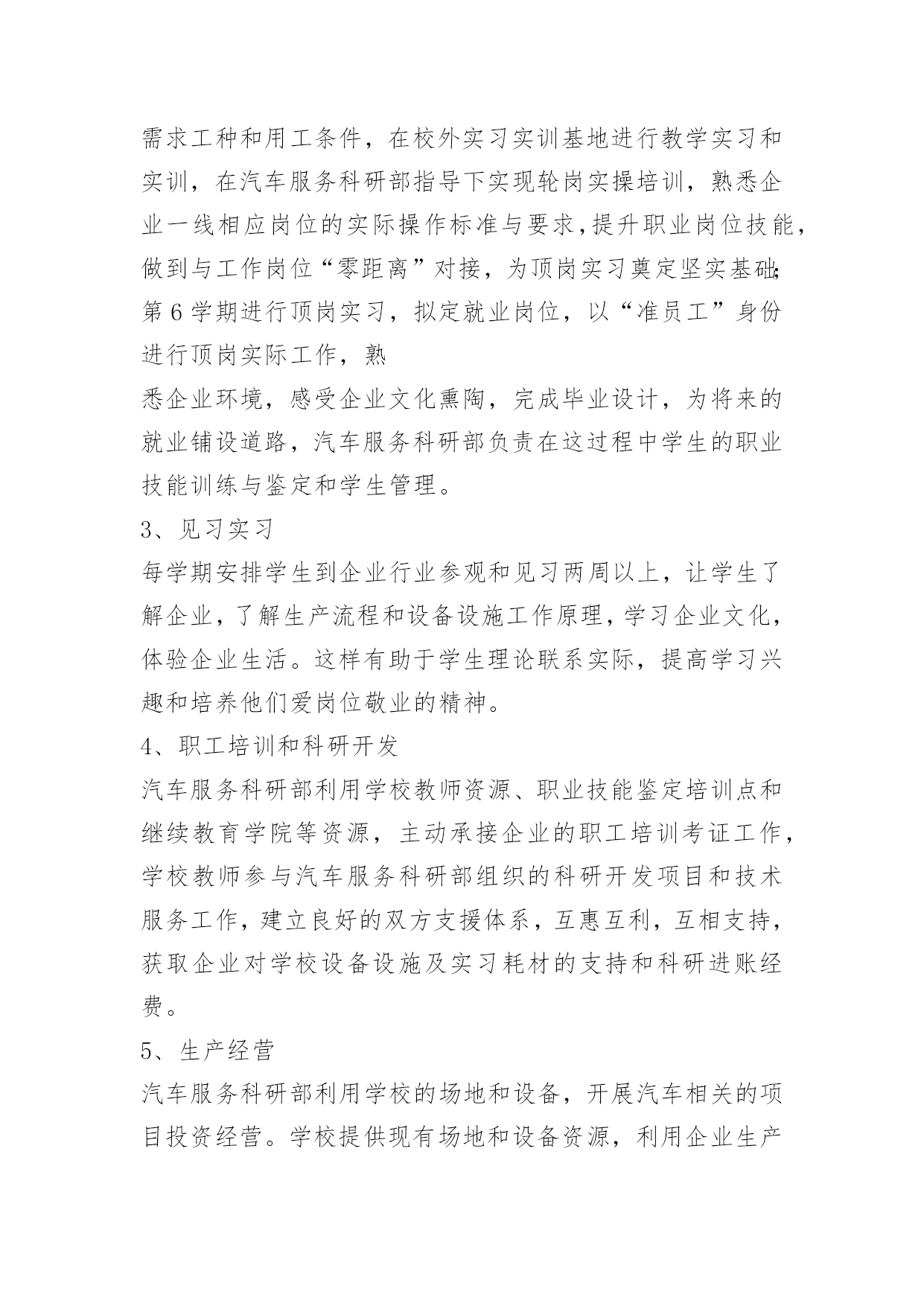 需求工种和用工条件，在校外实习实训基地进行教学实习和实训，在汽车服务科研部指导下实现轮岗实操培训，熟悉企业一线相应岗位的实际操作标准与要求，提升职业岗位技能，做到与工作岗位“零距离”对接，为顶岗实习奠定坚实基础；第6学期进行顶岗实习，拟定就业岗位，以“准员工”身份进行顶岗实际工作，熟

悉企业环境，感受企业文化熏陶，完成毕业设计，为将来的就业铺设道路，汽车服务科研部负责在这过程中学生的职业技能训练与鉴定和学生管理。

3、见习实习

每学期安排学生到企业行业参观和见习两周以上，让学生了解企业，了解生产流程和设备设施工作原理，学习企业文化，体验企业生活。这样有助于学生理论联系实际，提高学习兴趣和培养他们爱岗位敬业的精神。

4、职工培训和科研开发

汽车服务科研部利用学校教师资源、职业技能鉴定培训点和继续教育学院等资源，主动承接企业的职工培训考证工作，学校教师参与汽车服务科研部组织的科研开发项目和技术服务工作，建立良好的双方支援体系，互惠互利，互相支持，获取企业对学校设备设施及实习耗材的支持和科研进账经费。

5、生产经营

汽车服务科研部利用学校的场地和设备，开展汽车相关的项目投资经营。学校提供现有场地和设备资源，利用企业生产